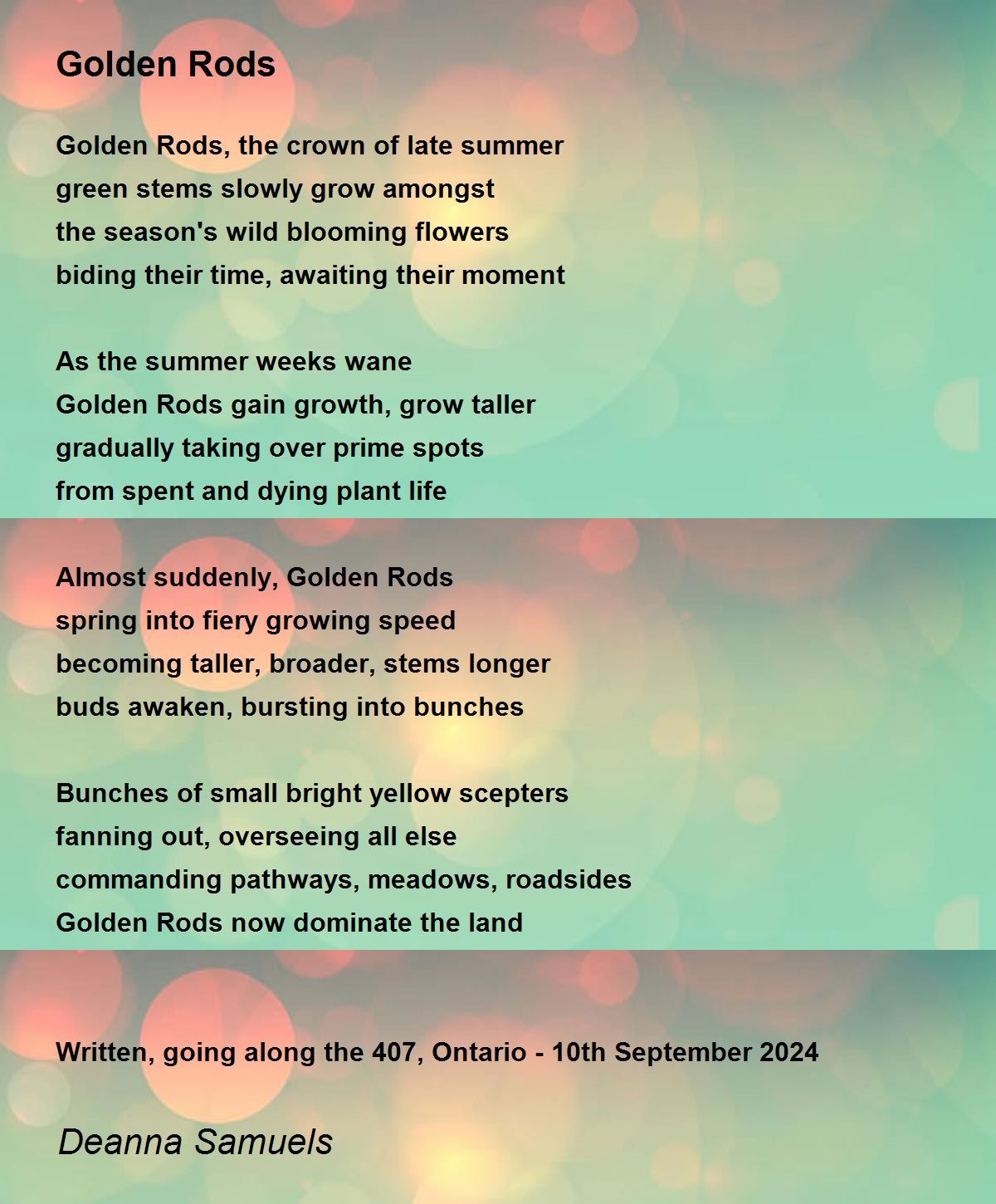 Golden Rods

Golden Rods, the crown of late summer
green stems slowly grow amongst
the season's wild blooming flowers
biding their time, awaiting their moment

As the summer weeks wane
Golden Rods gain growth, grow taller
gradually taking over prime spots
from spent and dying plant life

Almost suddenly, Golden Rods
spring into fiery growing speed
becoming taller, broader, stems longer
buds awaken, bursting into bunches

Bunches of small bright yellow scepters
fanning out, overseeing all else
commanding pathways, meadows, roadsides
Golden Rods now dominate the land

Written, going along the 407, Ontario - 10th September 2024

Deanna Samuels